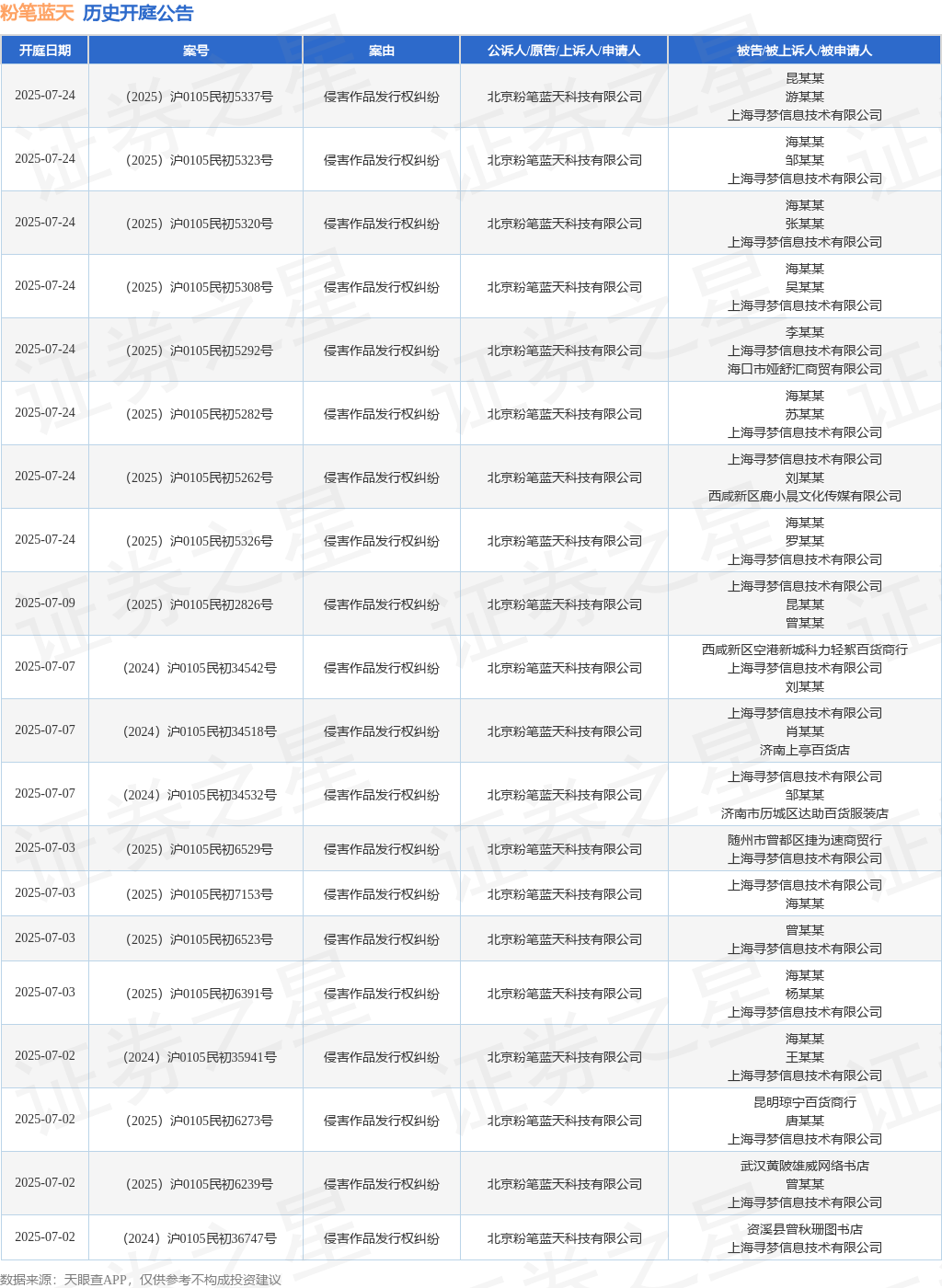 粉笔蓝天 历史开庭公告

| 开庭日期 | 案号 | 案由 | 公诉人/原告/上诉人/申请人 | 被告/被上诉人/被申请人 |
|---|---|---|---|---|
| 2025-07-24 | （2025）沪0105民初5337号 | 侵害作品发行权纠纷 | 北京粉笔蓝天科技有限公司 | 昆某某 游某某 上海寻梦信息技术有限公司 |
| 2025-07-24 | （2025）沪0105民初5323号 | 侵害作品发行权纠纷 | 北京粉笔蓝天科技有限公司 | 海某某 邹某某 上海寻梦信息技术有限公司 |
| 2025-07-24 | （2025）沪0105民初5320号 | 侵害作品发行权纠纷 | 北京粉笔蓝天科技有限公司 | 海某某 张某某 上海寻梦信息技术有限公司 |
| 2025-07-24 | （2025）沪0105民初5308号 | 侵害作品发行权纠纷 | 北京粉笔蓝天科技有限公司 | 海某某 吴某某 上海寻梦信息技术有限公司 |
| 2025-07-24 | （2025）沪0105民初5292号 | 侵害作品发行权纠纷 | 北京粉笔蓝天科技有限公司 | 李某某 上海寻梦信息技术有限公司 海口市娅舒汇商贸有限公司 |
| 2025-07-24 | （2025）沪0105民初5282号 | 侵害作品发行权纠纷 | 北京粉笔蓝天科技有限公司 | 海某某 苏某某 上海寻梦信息技术有限公司 |
| 2025-07-24 | （2025）沪0105民初5262号 | 侵害作品发行权纠纷 | 北京粉笔蓝天科技有限公司 | 上海寻梦信息技术有限公司 刘某某 西咸新区鹿小晨文化传媒有限公司 |
| 2025-07-24 | （2025）沪0105民初5326号 | 侵害作品发行权纠纷 | 北京粉笔蓝天科技有限公司 | 海某某 罗某某 上海寻梦信息技术有限公司 |
| 2025-07-09 | （2025）沪0105民初2826号 | 侵害作品发行权纠纷 | 北京粉笔蓝天科技有限公司 | 上海寻梦信息技术有限公司 昆某某 曾某某 |
| 2025-07-07 | （2024）沪0105民初34542号 | 侵害作品发行权纠纷 | 北京粉笔蓝天科技有限公司 | 西咸新区空港新城科力轻絮百货商行 上海寻梦信息技术有限公司 刘某某 |
| 2025-07-07 | （2024）沪0105民初34518号 | 侵害作品发行权纠纷 | 北京粉笔蓝天科技有限公司 | 上海寻梦信息技术有限公司 肖某某 济南上亭百货店 |
| 2025-07-07 | （2024）沪0105民初34532号 | 侵害作品发行权纠纷 | 北京粉笔蓝天科技有限公司 | 上海寻梦信息技术有限公司 邹某某 济南市历城区达助百货服装店 |
| 2025-07-03 | （2025）沪0105民初6529号 | 侵害作品发行权纠纷 | 北京粉笔蓝天科技有限公司 | 随州市曾都区捷为速商贸行 上海寻梦信息技术有限公司 |
| 2025-07-03 | （2025）沪0105民初7153号 | 侵害作品发行权纠纷 | 北京粉笔蓝天科技有限公司 | 上海寻梦信息技术有限公司 海某某 |
| 2025-07-03 | （2025）沪0105民初6523号 | 侵害作品发行权纠纷 | 北京粉笔蓝天科技有限公司 | 曾某某 上海寻梦信息技术有限公司 |
| 2025-07-03 | （2025）沪0105民初6391号 | 侵害作品发行权纠纷 | 北京粉笔蓝天科技有限公司 | 海某某 杨某某 上海寻梦信息技术有限公司 |
| 2025-07-02 | （2024）沪0105民初35941号 | 侵害作品发行权纠纷 | 北京粉笔蓝天科技有限公司 | 海某某 王某某 上海寻梦信息技术有限公司 |
| 2025-07-02 | （2025）沪0105民初6273号 | 侵害作品发行权纠纷 | 北京粉笔蓝天科技有限公司 | 昆明琼宁百货商行 唐某某 上海寻梦信息技术有限公司 |
| 2025-07-02 | （2025）沪0105民初6239号 | 侵害作品发行权纠纷 | 北京粉笔蓝天科技有限公司 | 武汉黄陂雄威网络书店 曾某某 上海寻梦信息技术有限公司 |
| 2025-07-02 | （2024）沪0105民初36747号 | 侵害作品发行权纠纷 | 北京粉笔蓝天科技有限公司 | 资溪县曾秋珊图书店 上海寻梦信息技术有限公司 |

数据来源：天眼查APP，仅供参考不构成投资建议